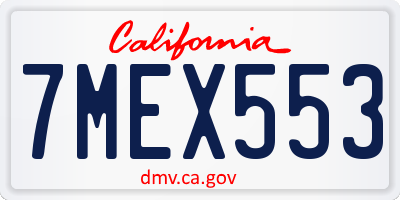 California

7MEX553

dmv.ca.gov